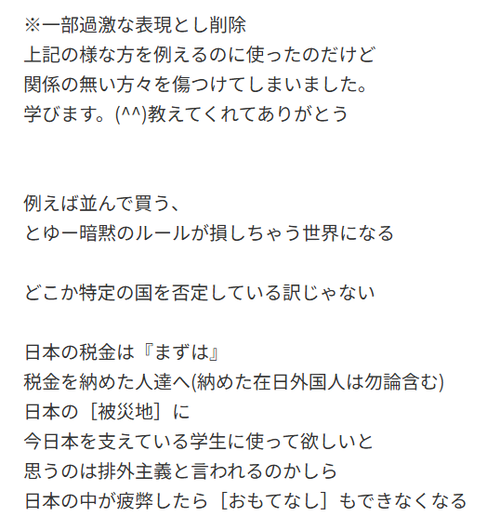 ※一部過激な表現とし削除
上記の様な方を例えるのに使ったのだけど
関係の無い方々を傷つけてしまいました。
学びます。(^^)教えてくれてありがとう

例えば並んで買う、
とゆー暗黙のルールが損しちゃう世界になる

どこか特定の国を否定している訳じゃない

日本の税金は『まずは』
税金を納めた人達へ(納めた在日外国人は勿論含む)
日本の［被災地］に
今日本を支えている学生に使って欲しいと
思うのは排外主義と言われるのかしら
日本の中が疲弊したら［おもてなし］もできなくなる